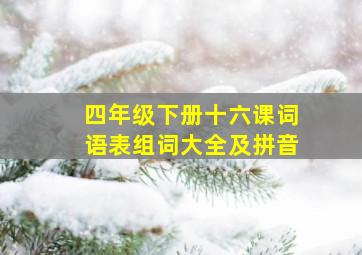 四年级下册十六课词语表组词大全及拼音